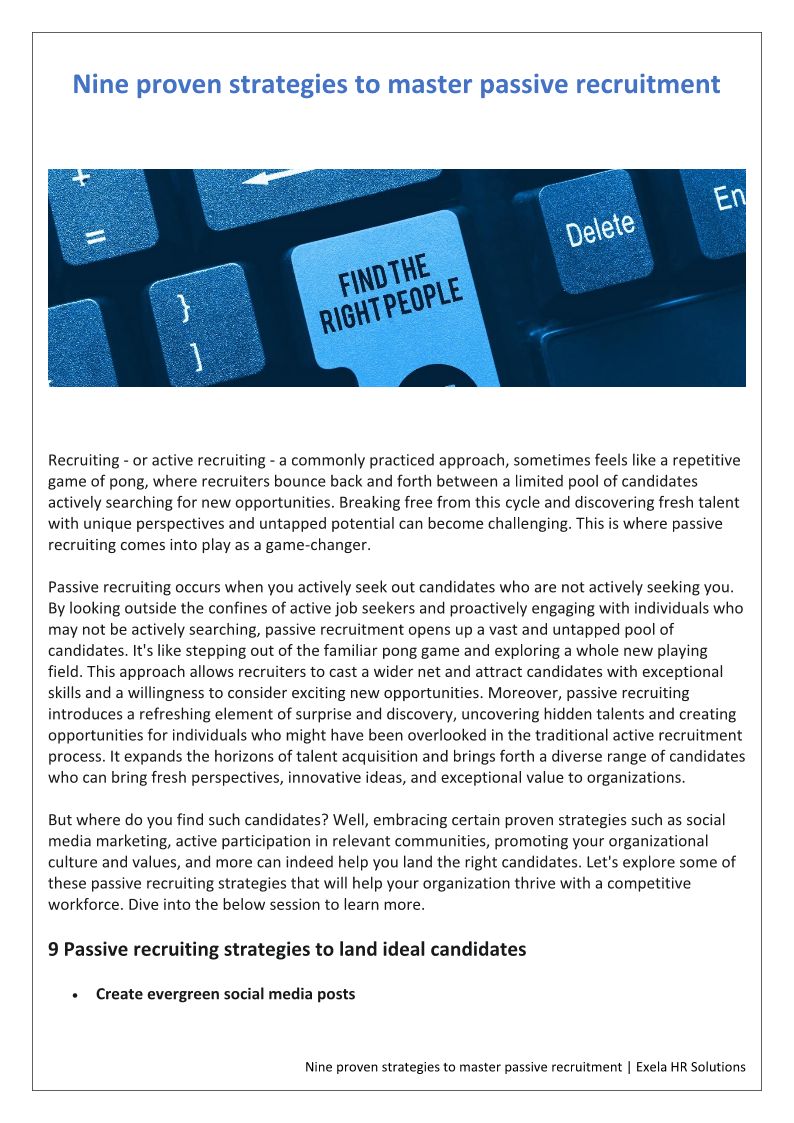 Nine proven strategies to master passive recruitment

+
=
}
]
FIND THE RIGHT PEOPLE
Delete
En

Recruiting - or active recruiting - a commonly practiced approach, sometimes feels like a repetitive game of pong, where recruiters bounce back and forth between a limited pool of candidates actively searching for new opportunities. Breaking free from this cycle and discovering fresh talent with unique perspectives and untapped potential can become challenging. This is where passive recruiting comes into play as a game-changer.

Passive recruiting occurs when you actively seek out candidates who are not actively seeking you. By looking outside the confines of active job seekers and proactively engaging with individuals who may not be actively searching, passive recruitment opens up a vast and untapped pool of candidates. It's like stepping out of the familiar pong game and exploring a whole new playing field. This approach allows recruiters to cast a wider net and attract candidates with exceptional skills and a willingness to consider exciting new opportunities. Moreover, passive recruiting introduces a refreshing element of surprise and discovery, uncovering hidden talents and creating opportunities for individuals who might have been overlooked in the traditional active recruitment process. It expands the horizons of talent acquisition and brings forth a diverse range of candidates who can bring fresh perspectives, innovative ideas, and exceptional value to organizations.

But where do you find such candidates? Well, embracing certain proven strategies such as social media marketing, active participation in relevant communities, promoting your organizational culture and values, and more can indeed help you land the right candidates. Let's explore some of these passive recruiting strategies that will help your organization thrive with a competitive workforce. Dive into the below session to learn more.

9 Passive recruiting strategies to land ideal candidates

• Create evergreen social media posts

Nine proven strategies to master passive recruitment | Exela HR Solutions